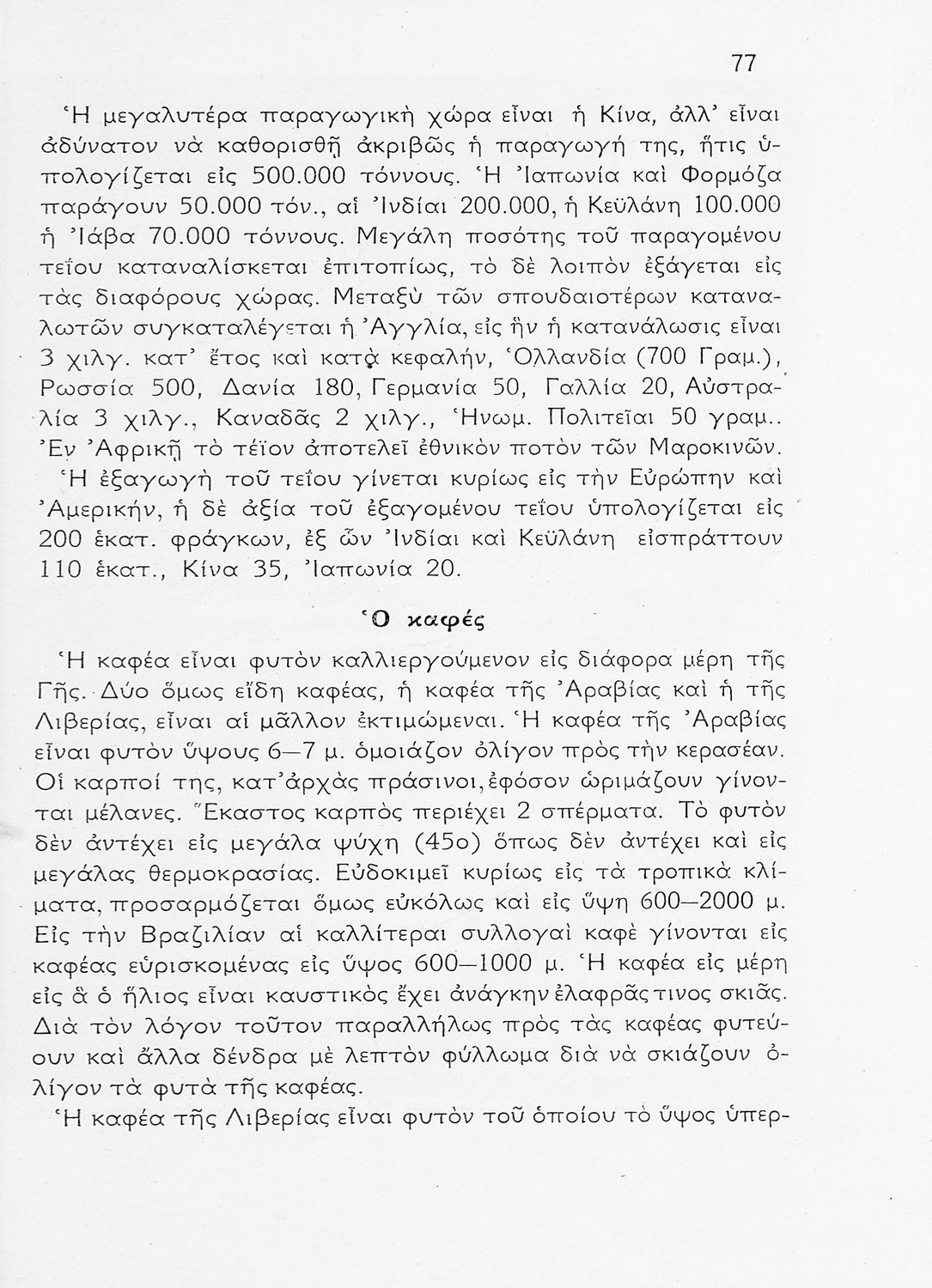 77

Ἡ μεγαλυτέρα παραγωγικὴ χώρα εἶναι ἡ Κίνα, ἀλλ' εἶναι ἀδύνατον νὰ καθορισθῇ ἀκριβῶς ἡ παραγωγή της, ἥτις ὑπολογίζεται εἰς 500.000 τόννους. Ἡ Ἰαπωνία καὶ Φορμόζα παράγουν 50.000 τόν., αἱ Ἰνδίαι 200.000, ἡ Κεϋλάνη 100.000 ἡ Ἰάβα 70.000 τόννους. Μεγάλη ποσότης τοῦ παραγομένου τεΐου καταναλίσκεται ἐπιτοπίως, τὸ δὲ λοιπὸν ἐξάγεται εἰς τὰς διαφόρους χώρας. Μεταξὺ τῶν σπουδαιοτέρων καταναλωτῶν συγκαταλέγεται ἡ Ἀγγλία, εἰς ἣν ἡ κατανάλωσις εἶναι 3 χιλγ. κατ' ἔτος καὶ κατὰ κεφαλήν, Ὁλλανδία (700 Γραμ.), Ρωσσία 500, Δανία 180, Γερμανία 50, Γαλλία 20, Αὐστραλία 3 χιλγ., Καναδᾶς 2 χιλγ., Ἡνωμ. Πολιτεῖαι 50 γραμ.. Ἐν Ἀφρικῇ τὸ τέϊον ἀποτελεῖ ἐθνικὸν ποτὸν τῶν Μαροκινῶν.
Ἡ ἐξαγωγὴ τοῦ τεΐου γίνεται κυρίως εἰς τὴν Εὐρώπην καὶ Ἀμερικήν, ἡ δὲ ἀξία τοῦ ἐξαγομένου τεΐου ὑπολογίζεται εἰς 200 ἑκατ. φράγκων, ἐξ ὧν Ἰνδίαι καὶ Κεϋλάνη εἰσπράττουν 110 ἑκατ., Κίνα 35, Ἰαπωνία 20.

Ὁ καφές

Ἡ καφέα εἶναι φυτὸν καλλιεργούμενον εἰς διάφορα μέρη τῆς Γῆς. Δύο ὅμως εἴδη καφέας, ἡ καφέα τῆς Ἀραβίας καὶ ἡ τῆς Λιβερίας, εἶναι αἱ μᾶλλον ἐκτιμώμεναι. Ἡ καφέα τῆς Ἀραβίας εἶναι φυτὸν ὕψους 6—7 μ. ὁμοιάζον ὀλίγον πρὸς τὴν κερασέαν. Οἱ καρποί της, κατ' ἀρχὰς πράσινοι, ἐφόσον ὡριμάζουν γίνονται μέλανες. Ἕκαστος καρπὸς περιέχει 2 σπέρματα. Τὸ φυτὸν δὲν ἀντέχει εἰς μεγάλα ψύχη (45ο) ὅπως δὲν ἀντέχει καὶ εἰς μεγάλας θερμοκρασίας. Εὐδοκιμεῖ κυρίως εἰς τὰ τροπικὰ κλίματα, προσαρμόζεται ὅμως εὐκόλως καὶ εἰς ὕψη 600—2000 μ. Εἰς τὴν Βραζιλίαν αἱ καλλίτεραι συλλογαὶ καφὲ γίνονται εἰς καφέας εὑρισκομένας εἰς ὕψος 600—1000 μ. Ἡ καφέα εἰς μέρη εἰς ἃ ὁ ἥλιος εἶναι καυστικὸς ἔχει ἀνάγκην ἐλαφρᾶς τινος σκιᾶς. Διὰ τὸν λόγον τοῦτον παραλλήλως πρὸς τὰς καφέας φυτεύουν καὶ ἄλλα δένδρα μὲ λεπτὸν φύλλωμα διὰ νὰ σκιάζουν ὀλίγον τὰ φυτὰ τῆς καφέας.
Ἡ καφέα τῆς Λιβερίας εἶναι φυτὸν τοῦ ὁποίου τὸ ὕψος ὑπερ-